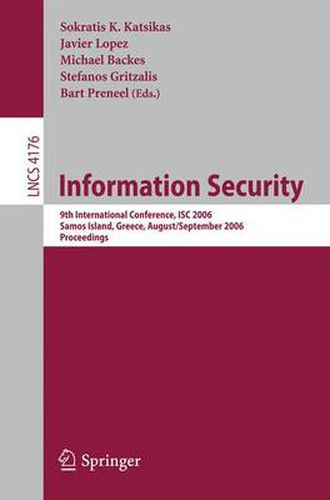 Sokratis K. Katsikas
Javier Lopez
Michael Backes
Stefanos Gritzalis
Bart Preneel (Eds.)

LNCS 4176

Information Security

9th International Conference, ISC 2006
Samos Island, Greece, August/September 2006
Proceedings

Springer